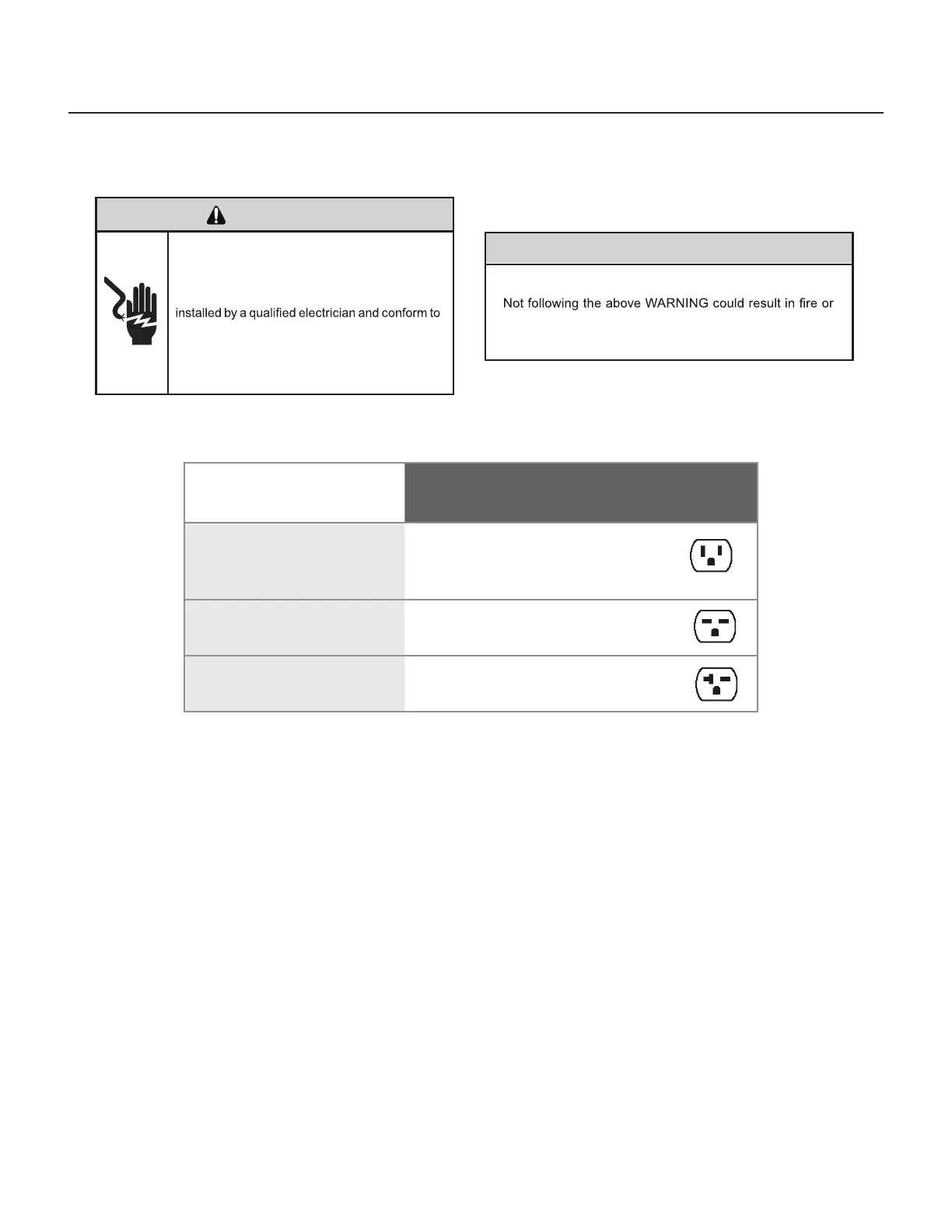 installed by a qualified electrician and conform to

Not following the above WARNING could result in fire or